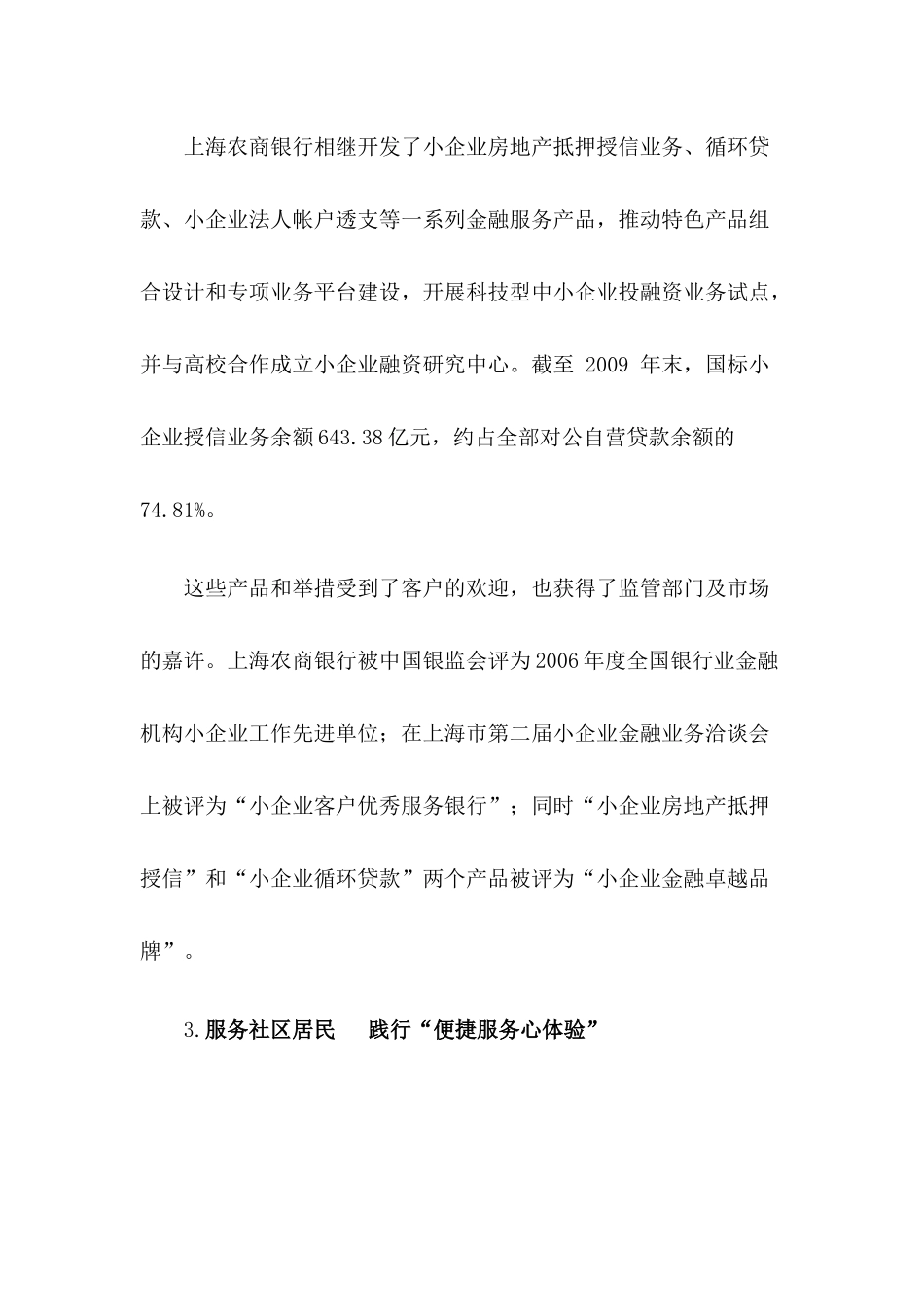 上海农商银行相继开发了小企业房地产抵押授信业务、循环贷款、小企业法人帐户透支等一系列金融服务产品，推动特色产品组合设计和专项业务平台建设，开展科技型中小企业投融资业务试点，并与高校合作成立小企业融资研究中心。截至 2009 年末，国标小企业授信业务余额643.38亿元，约占全部对公自营贷款余额的74.81%。

这些产品和举措受到了客户的欢迎，也获得了监管部门及市场的嘉许。上海农商银行被中国银监会评为2006年度全国银行业金融机构小企业工作先进单位；在上海市第二届小企业金融业务洽谈会上被评为“小企业客户优秀服务银行”；同时“小企业房地产抵押授信”和“小企业循环贷款”两个产品被评为“小企业金融卓越品牌”。

3.服务社区居民　践行“便捷服务心体验”